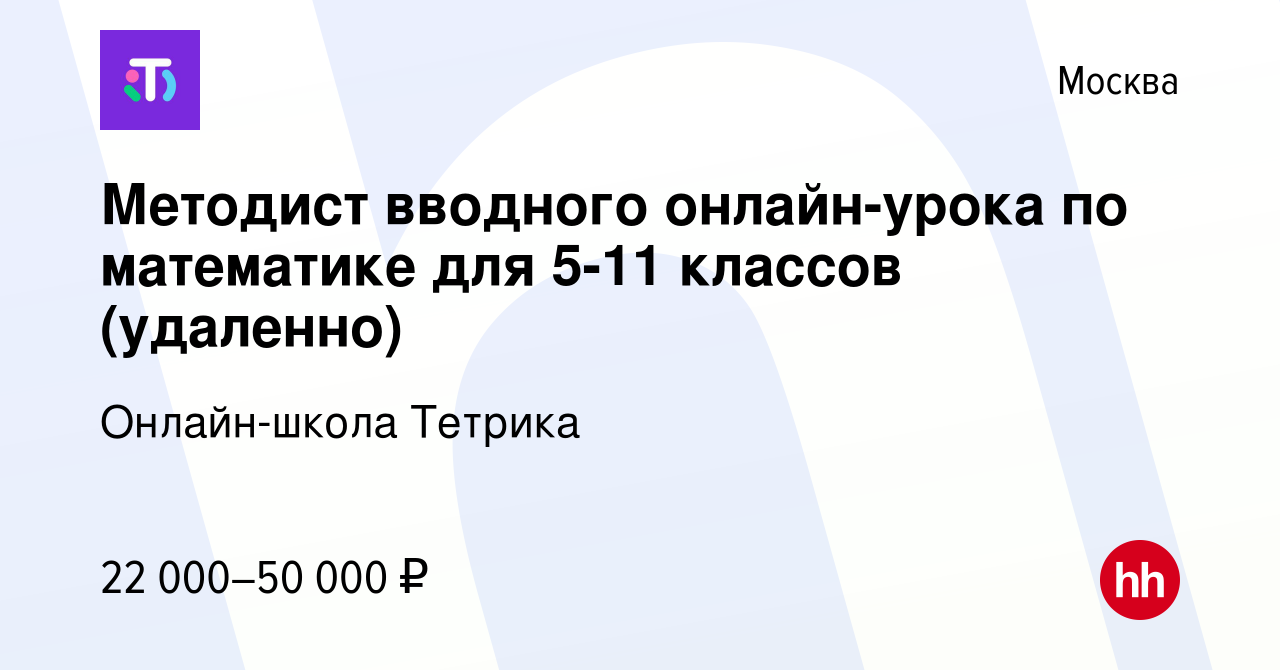 Москва

Методист вводного онлайн-урока по математике для 5-11 классов (удаленно)

Онлайн-школа Тетрика

22 000–50 000 ₽

hh